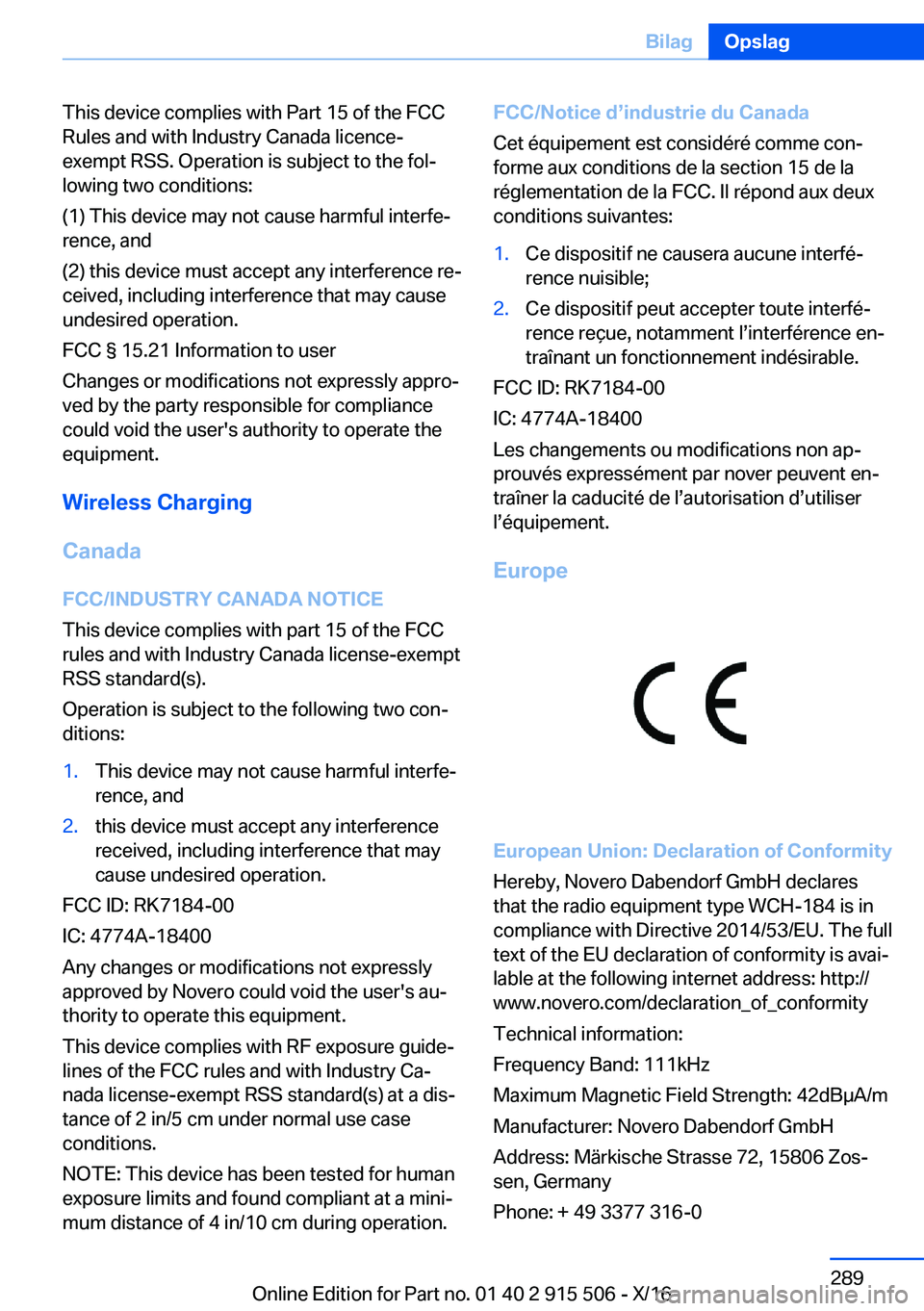 Bilag Opslag

This device complies with Part 15 of the FCC Rules and with Industry Canada licence-exempt RSS. Operation is subject to the following two conditions:

(1) This device may not cause harmful interference, and

(2) this device must accept any interference received, including interference that may cause undesired operation.

FCC § 15.21 Information to user

Changes or modifications not expressly approved by the party responsible for compliance could void the user's authority to operate the equipment.

Wireless Charging

Canada

FCC/INDUSTRY CANADA NOTICE

This device complies with part 15 of the FCC rules and with Industry Canada license-exempt RSS standard(s).

Operation is subject to the following two conditions:

1. This device may not cause harmful interference, and
2. this device must accept any interference received, including interference that may cause undesired operation.

FCC ID: RK7184-00

IC: 4774A-18400

Any changes or modifications not expressly approved by Novero could void the user's authority to operate this equipment.

This device complies with RF exposure guidelines of the FCC rules and with Industry Canada license-exempt RSS standard(s) at a distance of 2 in/5 cm under normal use case conditions.

NOTE: This device has been tested for human exposure limits and found compliant at a minimum distance of 4 in/10 cm during operation.

FCC/Notice d'industrie du Canada

Cet équipement est considéré comme conforme aux conditions de la section 15 de la réglementation de la FCC. Il répond aux deux conditions suivantes:

1. Ce dispositif ne causera aucune interférence nuisible;
2. Ce dispositif peut accepter toute interférence reçue, notamment l'interférence entraînant un fonctionnement indésirable.

FCC ID: RK7184-00

IC: 4774A-18400

Les changements ou modifications non approuvés expressément par nover peuvent entraîner la caducité de l'autorisation d'utiliser l'équipement.

Europe

CE

European Union: Declaration of Conformity

Hereby, Novero Dabendorf GmbH declares that the radio equipment type WCH-184 is in compliance with Directive 2014/53/EU. The full text of the EU declaration of conformity is available at the following internet address: http://www.novero.com/declaration_of_conformity

Technical information:

Frequency Band: 111kHz

Maximum Magnetic Field Strength: 42dBμA/m

Manufacturer: Novero Dabendorf GmbH

Address: Märkische Strasse 72, 15806 Zossen, Germany

Phone: + 49 3377 316-0

289

Online Edition for Part no. 01 40 2 915 506 - X/16

carmanualsonline.info